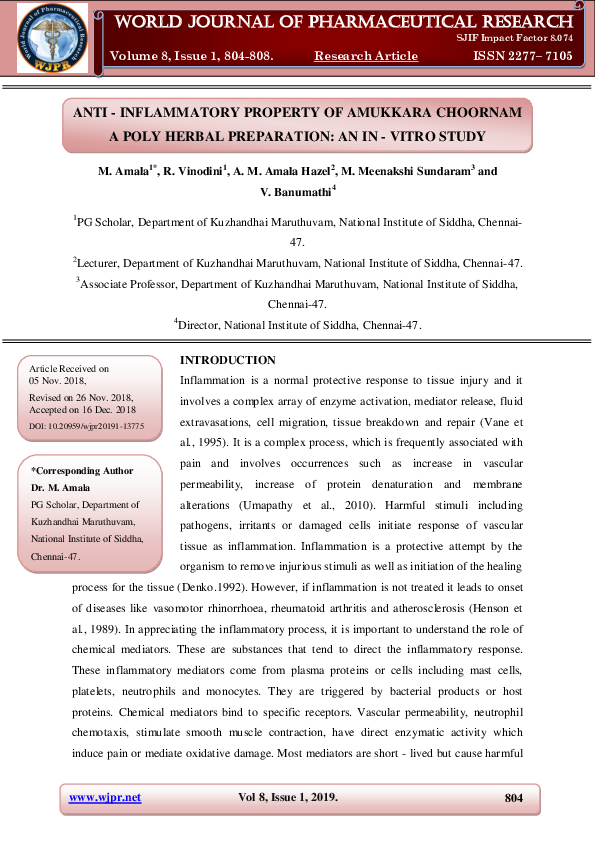 World Journal of Pharmaceutical Research
WJPR

WORLD JOURNAL OF PHARMACEUTICAL RESEARCH

SJIF Impact Factor 8.074

Volume 8, Issue 1, 804-808. Research Article ISSN 2277– 7105

ANTI - INFLAMMATORY PROPERTY OF AMUKKARA CHOORNAM A POLY HERBAL PREPARATION: AN IN - VITRO STUDY

M. Amala$^{1*}$, R. Vinodini$^{1}$, A. M. Amala Hazel$^{2}$, M. Meenakshi Sundaram$^{3}$ and V. Banumathi$^{4}$

$^{1}$PG Scholar, Department of Kuzhandhai Maruthuvam, National Institute of Siddha, Chennai-47.

$^{2}$Lecturer, Department of Kuzhandhai Maruthuvam, National Institute of Siddha, Chennai-47.

$^{3}$Associate Professor, Department of Kuzhandhai Maruthuvam, National Institute of Siddha, Chennai-47.

$^{4}$Director, National Institute of Siddha, Chennai-47.

Article Received on 05 Nov. 2018,
Revised on 26 Nov. 2018,
Accepted on 16 Dec. 2018
DOI: 10.20959/wjpr20191-13775

*Corresponding Author
Dr. M. Amala
PG Scholar, Department of Kuzhandhai Maruthuvam, National Institute of Siddha, Chennai-47.

INTRODUCTION

Inflammation is a normal protective response to tissue injury and it involves a complex array of enzyme activation, mediator release, fluid extravasations, cell migration, tissue breakdown and repair (Vane et al., 1995). It is a complex process, which is frequently associated with pain and involves occurrences such as increase in vascular permeability, increase of protein denaturation and membrane alterations (Umapathy et al., 2010). Harmful stimuli including pathogens, irritants or damaged cells initiate response of vascular tissue as inflammation. Inflammation is a protective attempt by the organism to remove injurious stimuli as well as initiation of the healing process for the tissue (Denko.1992). However, if inflammation is not treated it leads to onset of diseases like vasomotor rhinorrhoea, rheumatoid arthritis and atherosclerosis (Henson et al., 1989). In appreciating the inflammatory process, it is important to understand the role of chemical mediators. These are substances that tend to direct the inflammatory response. These inflammatory mediators come from plasma proteins or cells including mast cells, platelets, neutrophils and monocytes. They are triggered by bacterial products or host proteins. Chemical mediators bind to specific receptors. Vascular permeability, neutrophil chemotaxis, stimulate smooth muscle contraction, have direct enzymatic activity which induce pain or mediate oxidative damage. Most mediators are short - lived but cause harmful

www.wjpr.net Vol 8, Issue 1, 2019. 804